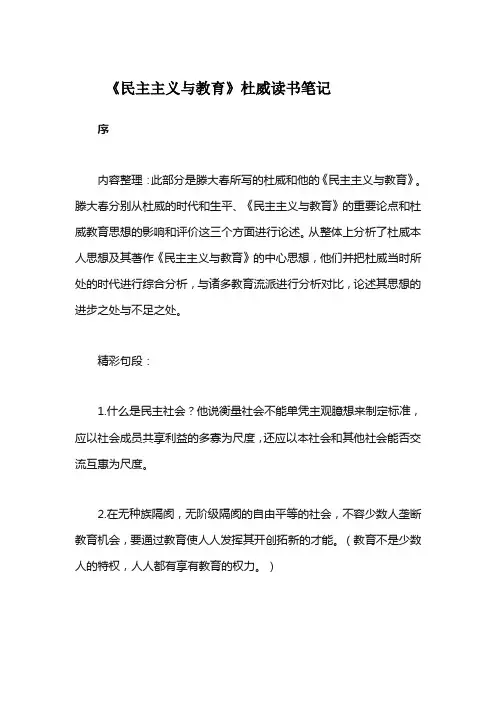 《民主主义与教育》杜威读书笔记

序

内容整理：此部分是滕大春所写的杜威和他的《民主主义与教育》。滕大春分别从杜威的时代和生平、《民主主义与教育》的重要论点和杜威教育思想的影响和评价这三个方面进行论述。从整体上分析了杜威本人思想及其著作《民主主义与教育》的中心思想，他们并把杜威当时所处的时代进行综合分析，与诸多教育流派进行分析对比，论述其思想的进步之处与不足之处。

精彩句段：

1.什么是民主社会？他说衡量社会不能单凭主观臆想来制定标准，应以社会成员共享利益的多寡为尺度，还应以本社会和其他社会能否交流互惠为尺度。

2.在无种族隔阂，无阶级隔阂的自由平等的社会，不容少数人垄断教育机会，要通过教育使人人发挥其开创拓新的才能。（教育不是少数人的特权，人人都有享有教育的权力。）